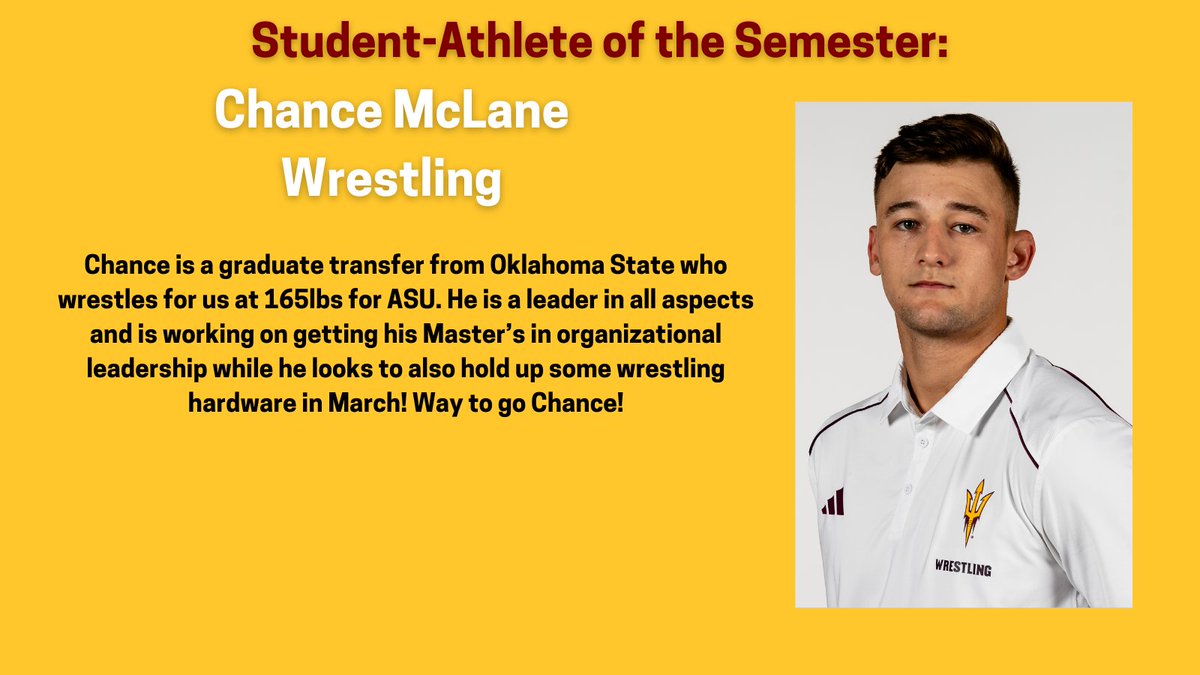 Student-Athlete of the Semester:

Chance McLane
Wrestling

Chance is a graduate transfer from Oklahoma State who wrestles for us at 165lbs for ASU. He is a leader in all aspects and is working on getting his Master's in organizational leadership while he looks to also hold up some wrestling hardware in March! Way to go Chance!

WRESTLING